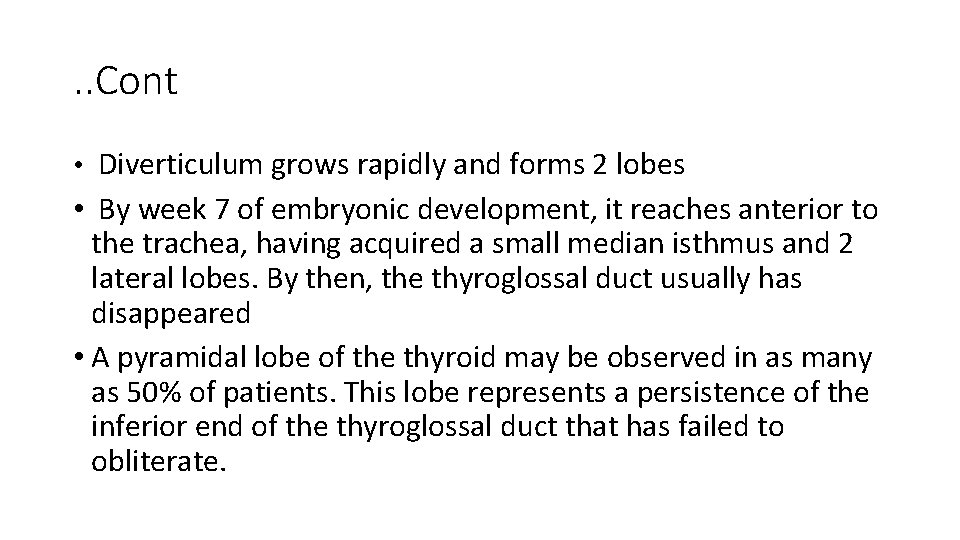 ..Cont

• Diverticulum grows rapidly and forms 2 lobes

• By week 7 of embryonic development, it reaches anterior to the trachea, having acquired a small median isthmus and 2 lateral lobes. By then, the thyroglossal duct usually has disappeared

• A pyramidal lobe of the thyroid may be observed in as many as 50% of patients. This lobe represents a persistence of the inferior end of the thyroglossal duct that has failed to obliterate.